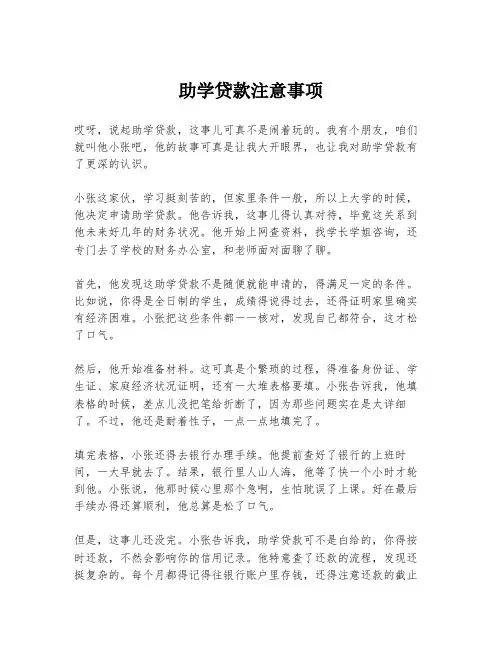 助学贷款注意事项

哎呀，说起助学贷款，这事儿可真不是闹着玩的。我有个朋友，咱们就叫他小张吧，他的故事可真是让我大开眼界，也让我对助学贷款有了更深的认识。

小张这家伙，学习挺刻苦的，但家里条件一般，所以上大学的时候，他决定申请助学贷款。他告诉我，这事儿得认真对待，毕竟这关系到他未来好几年的财务状况。他开始上网查资料，找学长学姐咨询，还专门去了学校的财务办公室，和老师面对面聊了聊。

首先，他发现这助学贷款不是随便就能申请的，得满足一定的条件。比如说，你得是全日制的学生，成绩得说得过去，还得证明家里确实有经济困难。小张把这些条件都一一核对，发现自己都符合，这才松了口气。

然后，他开始准备材料。这可真是个繁琐的过程，得准备身份证、学生证、家庭经济状况证明，还有一大堆表格要填。小张告诉我，他填表格的时候，差点儿没把笔给折断了，因为那些问题实在是太详细了。不过，他还是耐着性子，一点一点地填完了。

填完表格，小张还得去银行办理手续。他提前查好了银行的上班时间，一大早就去了。结果，银行里人山人海，他等了快一个小时才轮到他。小张说，他那时候心里那个急啊，生怕耽误了上课。好在最后手续办得还算顺利，他总算是松了口气。

但是，这事儿还没完。小张告诉我，助学贷款可不是白给的，你得按时还款，不然会影响你的信用记录。他特意查了还款的流程，发现还挺复杂的。每个月都得记得往银行账户里存钱，还得注意还款的截止